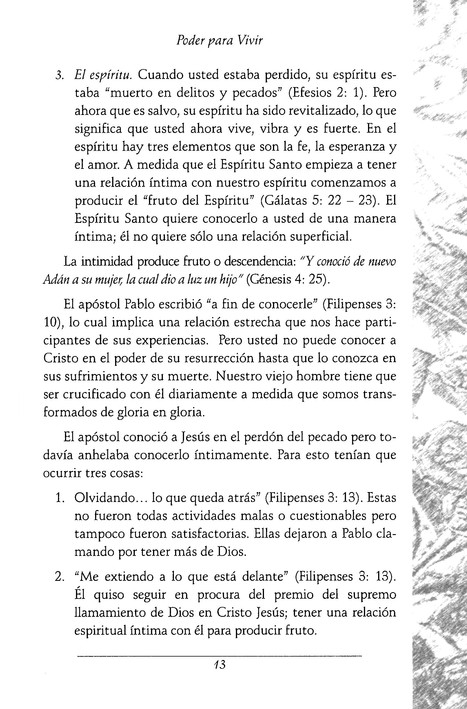 Poder para Vivir

3. El espíritu. Cuando usted estaba perdido, su espíritu estaba "muerto en delitos y pecados" (Efesios 2: 1). Pero ahora que es salvo, su espíritu ha sido revitalizado, lo que significa que usted ahora vive, vibra y es fuerte. En el espíritu hay tres elementos que son la fe, la esperanza y el amor. A medida que el Espíritu Santo empieza a tener una relación íntima con nuestro espíritu comenzamos a producir el "fruto del Espíritu" (Gálatas 5: 22 – 23). El Espíritu Santo quiere conocerlo a usted de una manera íntima; él no quiere sólo una relación superficial.

La intimidad produce fruto o descendencia: "Y conoció de nuevo Adán a su mujer, la cual dio a luz un hijo" (Génesis 4: 25).

El apóstol Pablo escribió "a fin de conocerle" (Filipenses 3: 10), lo cual implica una relación estrecha que nos hace participantes de sus experiencias. Pero usted no puede conocer a Cristo en el poder de su resurrección hasta que lo conozca en sus sufrimientos y su muerte. Nuestro viejo hombre tiene que ser crucificado con él diariamente a medida que somos transformados de gloria en gloria.

El apóstol conoció a Jesús en el perdón del pecado pero todavía anhelaba conocerlo íntimamente. Para esto tenían que ocurrir tres cosas:

1. Olvidando... lo que queda atrás" (Filipenses 3: 13). Estas no fueron todas actividades malas o cuestionables pero tampoco fueron satisfactorias. Ellas dejaron a Pablo clamando por tener más de Dios.

2. "Me extiendo a lo que está delante" (Filipenses 3: 13). Él quiso seguir en procura del premio del supremo llamamiento de Dios en Cristo Jesús; tener una relación espiritual íntima con él para producir fruto.

13